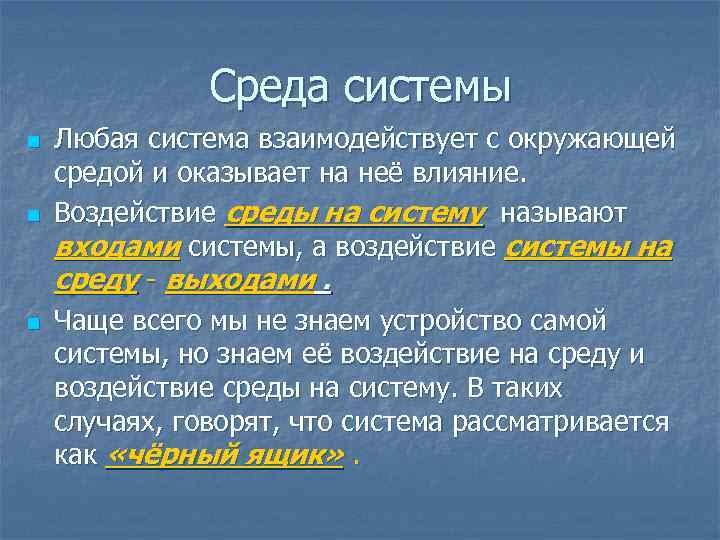 Среда системы

Любая система взаимодействует с окружающей средой и оказывает на неё влияние.

Воздействие среды на систему называют входами системы, а воздействие системы на среду - выходами .

Чаще всего мы не знаем устройство самой системы, но знаем её воздействие на среду и воздействие среды на систему. В таких случаях, говорят, что система рассматривается как «чёрный ящик» .